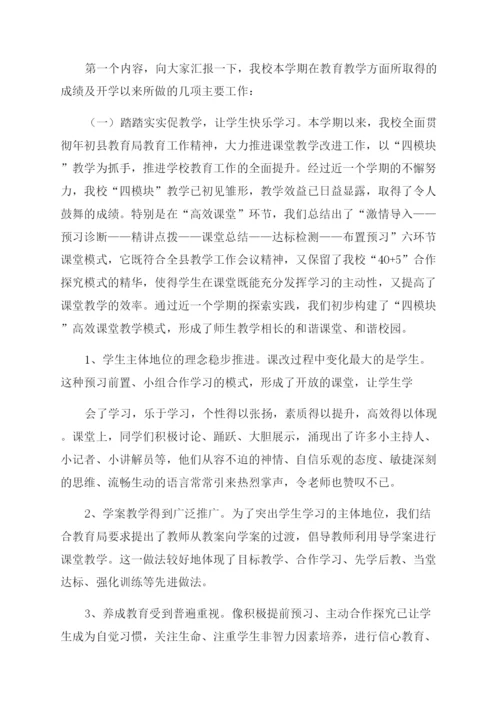 第一个内容，向大家汇报一下，我校本学期在教育教学方面所取得的成绩及开学以来所做的几项主要工作：

（一）踏踏实实促教学，让学生快乐学习。本学期以来，我校全面贯彻年初县教育局教育工作精神，大力推进课堂教学改进工作，以“四模块”教学为抓手，推进学校教育工作的全面提升。经过近一个学期的不懈努力，我校“四模块”教学已初见雏形，教学效益已日益显露，取得了令人鼓舞的成绩。特别是在“高效课堂”环节，我们总结出了“激情导入——预习诊断——精讲点拨——课堂总结——达标检测——布置预习”六环节课堂模式，它既符合全县教学工作会议精神，又保留了我校“40+5”合作探究模式的精华，使得学生在课堂既能充分发挥学习的主动性，又提高了课堂教学的效率。通过近一个学期的探索实践，我们初步构建了“四模块”高效课堂教学模式，形成了师生教学相长的和谐课堂、和谐校园。

1、学生主体地位的理念稳步推进。课改过程中变化最大的是学生。这种预习前置、小组合作学习的模式，形成了开放的课堂，让学生学

会了学习，乐于学习，个性得以张扬，素质得以提升，高效得以体现。课堂上，同学们积极讨论、踊跃、大胆展示，涌现出了许多小主持人、小记者、小讲解员等，他们从容不迫的神情、自信乐观的态度、敏捷深刻的思维、流畅生动的语言常常引来热烈掌声，令老师也赞叹不已。

2、学案教学得到广泛推广。为了突出学生学习的主体地位，我们结合教育局要求提出了教师从教案向学案的过渡，倡导教师利用导学案进行课堂教学。这一做法较好地体现了目标教学、合作学习、先学后教、当堂达标、强化训练等先进做法。

3、养成教育受到普遍重视。像积极提前预习、主动合作探究已让学生成为自觉习惯，关注生命、注重学生非智力因素培养，进行信心教育、